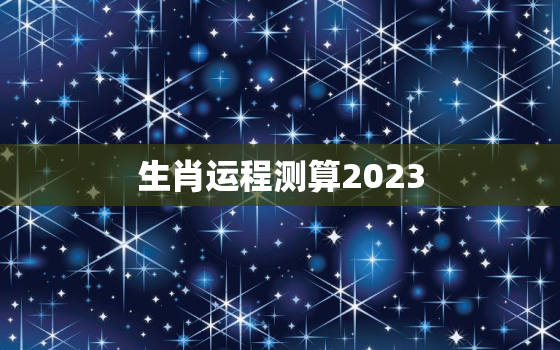 生肖运程测算2023